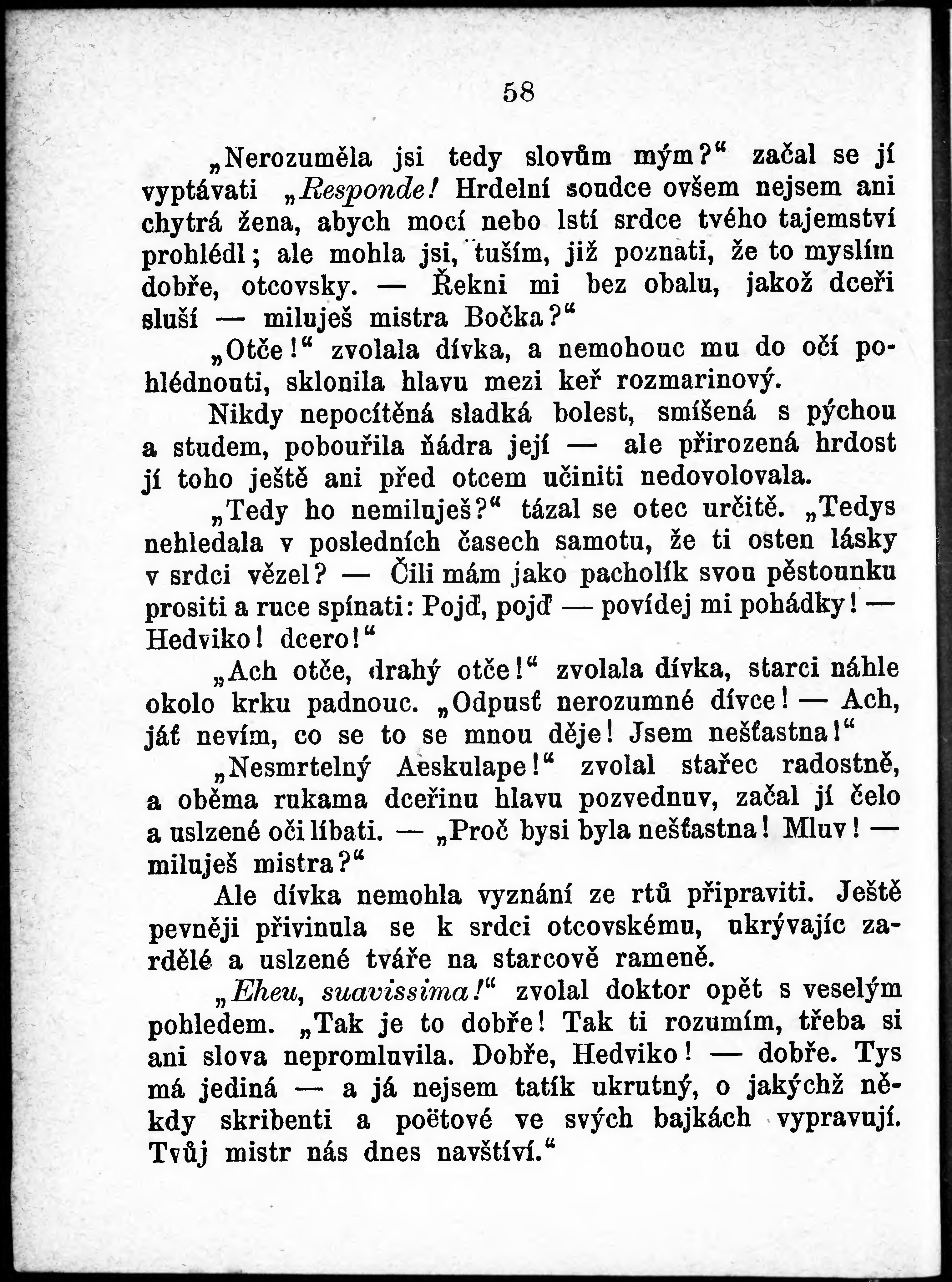 58

„Nerozuměla jsi tedy slovům mým?“ začal se jí vyptávati „Responde! Hrdelní soudce ovšem nejsem ani chytrá žena, abych mocí nebo lstí srdce tvého tajemství prohlédl; ale mohla jsi, tuším, již poznati, že to myslím dobře, otcovsky. — Řekni mi bez obalu, jakož dceři sluší — miluješ mistra Bočka?“

„Otče!“ zvolala dívka, a nemohouc mu do očí pohlédnouti, sklonila hlavu mezi keř rozmarinový.

Nikdy nepocítěná sladká bolest, smíšená s pýchou a studem, pobouřila ňádra její — ale přirozená hrdost jí toho ještě ani před otcem učiniti nedovolovala.

„Tedy ho nemiluješ?“ tázal se otec určitě. „Tedys nehledala v posledních časech samotu, že ti osten lásky v srdci vězel? — Čili mám jako pacholík svou pěstounku prositi a ruce spínati: Pojď, pojď — povídej mi pohádky! — Hedviko! dcero!“

„Ach otče, drahý otče!“ zvolala dívka, starci náhle okolo krku padnouc. „Odpusť nerozumné dívce! — Ach, jáť nevím, co se to se mnou děje! Jsem nešťastna!“

„Nesmrtelný Aeskulape!“ zvolal stařec radostně, a oběma rukama dceřinu hlavu pozvednuv, začal jí čelo a uslzené oči líbati. — „Proč bysi byla nešťastna! Mluv! — miluješ mistra?“

Ale dívka nemohla vyznání ze rtů připraviti. Ještě pevněji přivinula se k srdci otcovskému, ukrývajíc zardělé a uslzené tváře na starcově rameně.

„Eheu, suavissima!“ zvolal doktor opět s veselým pohledem. „Tak je to dobře! Tak ti rozumím, třeba si ani slova nepromluvila. Dobře, Hedviko! — dobře. Tys má jediná — a já nejsem tatík ukrutný, o jakýchž někdy skribenti a poëtové ve svých bajkách vypravují. Tvůj mistr nás dnes navštíví.“